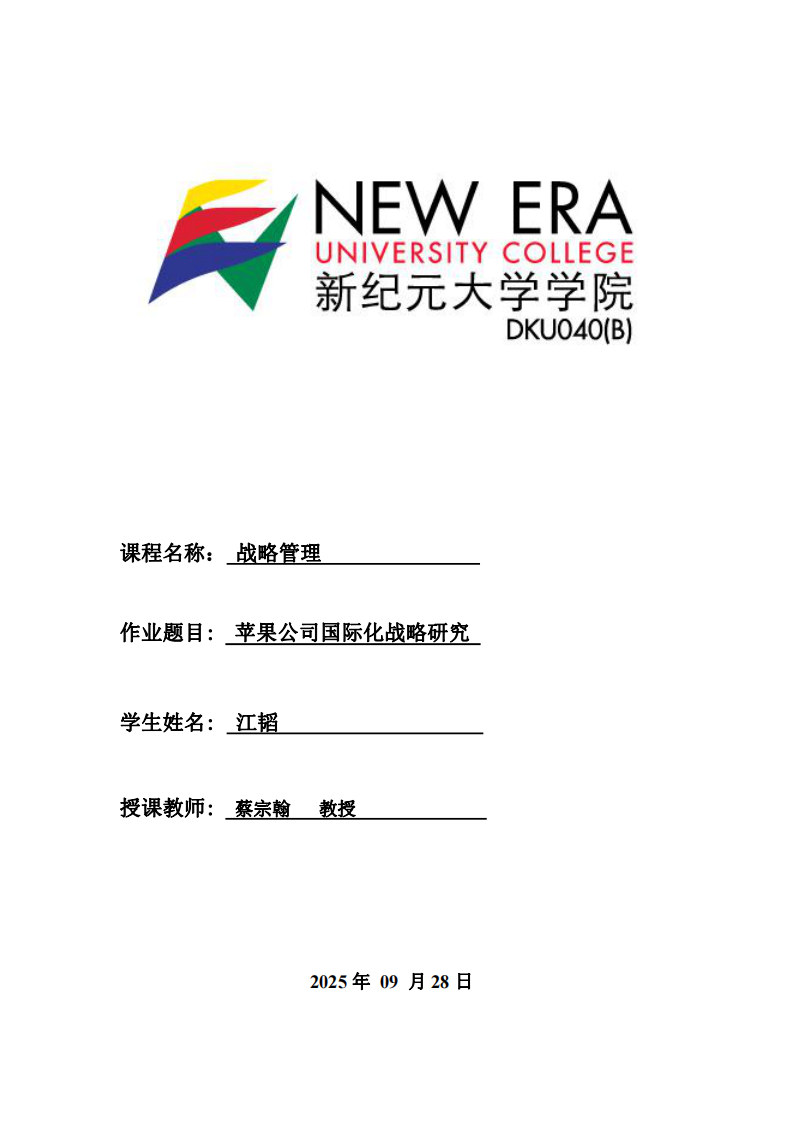 NEW ERA
UNIVERSITY COLLEGE
新纪元大学学院
DKU040(B)

课程名称： 战略管理

作业题目： 苹果公司国际化战略研究

学生姓名： 江韬

授课教师： 蔡宗翰 教授

2025 年 09 月 28 日